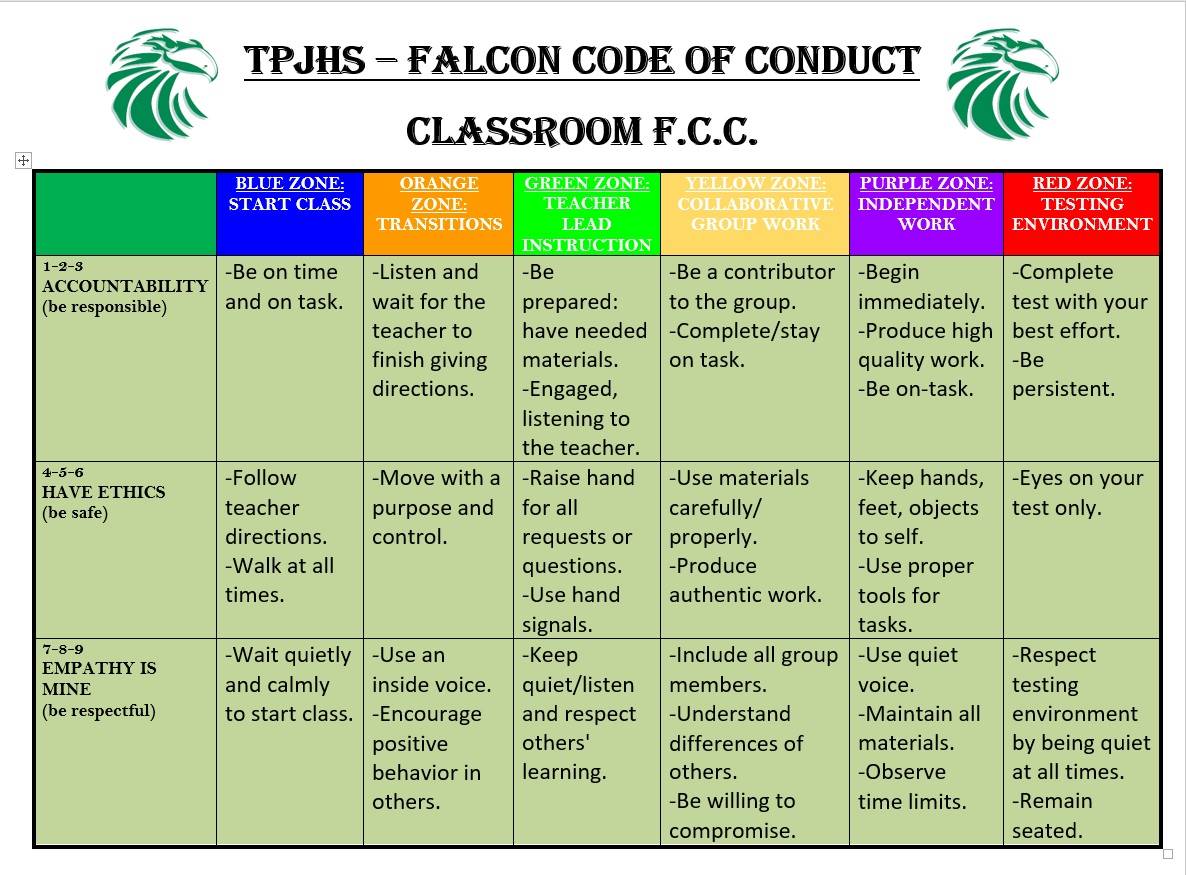 TPJHS – FALCON CODE OF CONDUCT

CLASSROOM F.C.C.

| | BLUE ZONE: START CLASS | ORANGE ZONE: TRANSITIONS | GREEN ZONE: TEACHER LEAD INSTRUCTION | YELLOW ZONE: COLLABORATIVE GROUP WORK | PURPLE ZONE: INDEPENDENT WORK | RED ZONE: TESTING ENVIRONMENT |
|---|---|---|---|---|---|---|
| 1-2-3 ACCOUNTABILITY (be responsible) | -Be on time and on task. | -Listen and wait for the teacher to finish giving directions. | -Be prepared: have needed materials. -Engaged, listening to the teacher. | -Be a contributor to the group. -Complete/stay on task. | -Begin immediately. -Produce high quality work. -Be on-task. | -Complete test with your best effort. -Be persistent. |
| 4-5-6 HAVE ETHICS (be safe) | -Follow teacher directions. -Walk at all times. | -Move with a purpose and control. | -Raise hand for all requests or questions. -Use hand signals. | -Use materials carefully/ properly. -Produce authentic work. | -Keep hands, feet, objects to self. -Use proper tools for tasks. | -Eyes on your test only. |
| 7-8-9 EMPATHY IS MINE (be respectful) | -Wait quietly and calmly to start class. | -Use an inside voice. -Encourage positive behavior in others. | -Keep quiet/listen and respect others' learning. | -Include all group members. -Understand differences of others. -Be willing to compromise. | -Use quiet voice. -Maintain all materials. -Observe time limits. | -Respect testing environment by being quiet at all times. -Remain seated. |